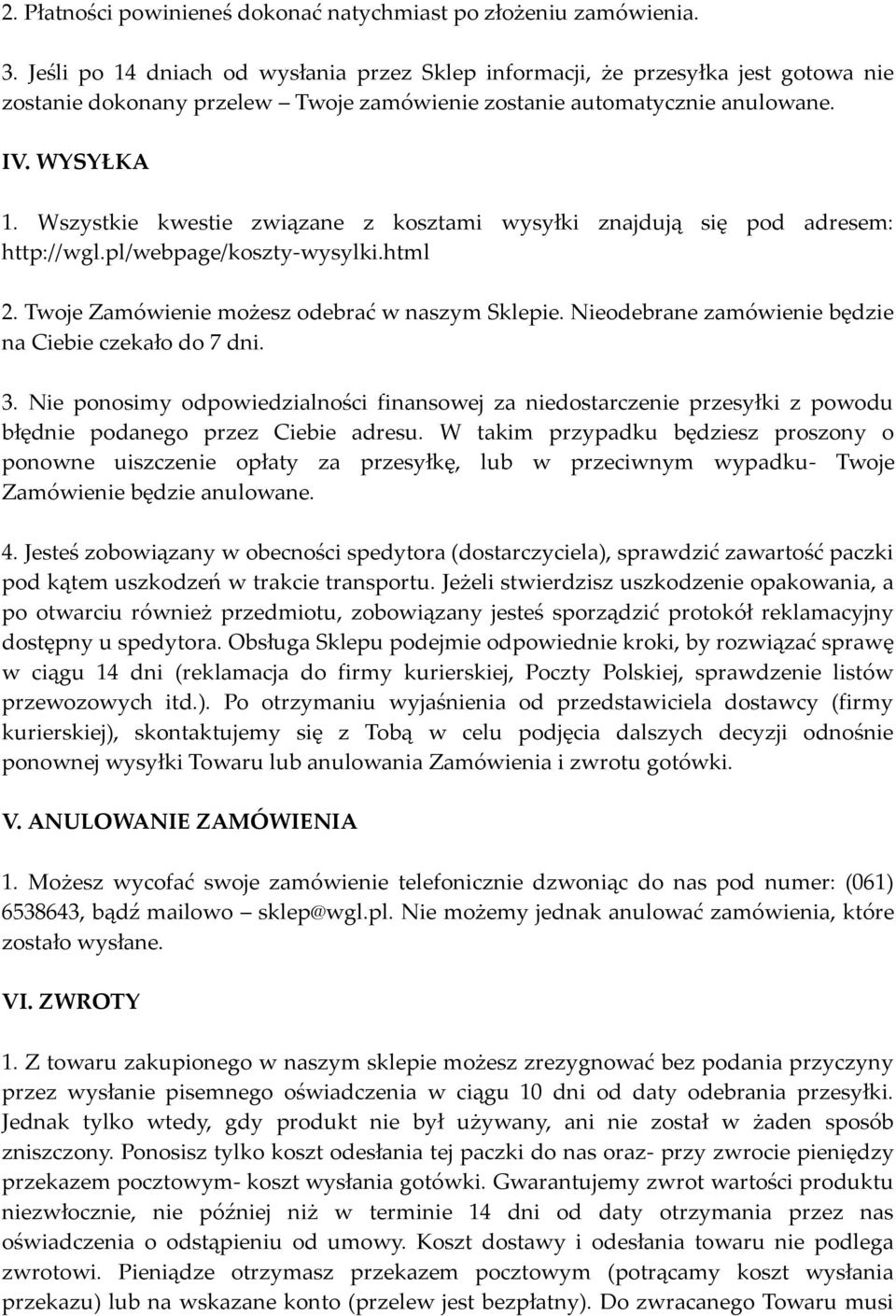 2. Płatności powinieneś dokonać natychmiast po złożeniu zamówienia.

3. Jeśli po 14 dniach od wysłania przez Sklep informacji, że przesyłka jest gotowa nie zostanie dokonany przelew – Twoje zamówienie zostanie automatycznie anulowane.

IV. WYSYŁKA

1. Wszystkie kwestie związane z kosztami wysyłki znajdują się pod adresem: http://wgl.pl/webpage/koszty-wysylki.html

2. Twoje Zamówienie możesz odebrać w naszym Sklepie. Nieodebrane zamówienie będzie na Ciebie czekało do 7 dni.

3. Nie ponosimy odpowiedzialności finansowej za niedostarczenie przesyłki z powodu błędnie podanego przez Ciebie adresu. W takim przypadku będziesz proszony o ponowne uiszczenie opłaty za przesyłkę, lub w przeciwnym wypadku- Twoje Zamówienie będzie anulowane.

4. Jesteś zobowiązany w obecności spedytora (dostarczyciela), sprawdzić zawartość paczki pod kątem uszkodzeń w trakcie transportu. Jeżeli stwierdzisz uszkodzenie opakowania, a po otwarciu również przedmiotu, zobowiązany jesteś sporządzić protokół reklamacyjny dostępny u spedytora. Obsługa Sklepu podejmie odpowiednie kroki, by rozwiązać sprawę w ciągu 14 dni (reklamacja do firmy kurierskiej, Poczty Polskiej, sprawdzenie listów przewozowych itd.). Po otrzymaniu wyjaśnienia od przedstawiciela dostawcy (firmy kurierskiej), skontaktujemy się z Tobą w celu podjęcia dalszych decyzji odnośnie ponownej wysyłki Towaru lub anulowania Zamówienia i zwrotu gotówki.

V. ANULOWANIE ZAMÓWIENIA

1. Możesz wycofać swoje zamówienie telefonicznie dzwoniąc do nas pod numer: (061) 6538643, bądź mailowo – sklep@wgl.pl. Nie możemy jednak anulować zamówienia, które zostało wysłane.

VI. ZWROTY

1. Z towaru zakupionego w naszym sklepie możesz zrezygnować bez podania przyczyny przez wysłanie pisemnego oświadczenia w ciągu 10 dni od daty odebrania przesyłki. Jednak tylko wtedy, gdy produkt nie był używany, ani nie został w żaden sposób zniszczony. Ponosisz tylko koszt odesłania tej paczki do nas oraz- przy zwrocie pieniędzy przekazem pocztowym- koszt wysłania gotówki. Gwarantujemy zwrot wartości produktu niezwłocznie, nie później niż w terminie 14 dni od daty otrzymania przez nas oświadczenia o odstąpieniu od umowy. Koszt dostawy i odesłania towaru nie podlega zwrotowi. Pieniądze otrzymasz przekazem pocztowym (potrącamy koszt wysłania przekazu) lub na wskazane konto (przelew jest bezpłatny). Do zwracanego Towaru musi